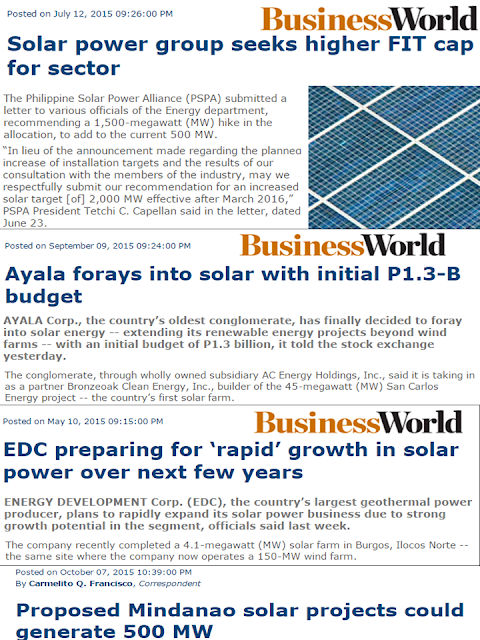 Posted on July 12, 2015 09:26:00 PM

BusinessWorld

Solar power group seeks higher FIT cap for sector

The Philippine Solar Power Alliance (PSPA) submitted a letter to various officials of the Energy department, recommending a 1,500-megawatt (MW) hike in the allocation, to add to the current 500 MW.

"In lieu of the announcement made regarding the planned increase of installation targets and the results of our consultation with the members of the industry, may we respectfully submit our recommendation for an increased solar target [of] 2,000 MW effective after March 2016," PSPA President Tetchi C. Capellan said in the letter, dated June 23.

Posted on September 09, 2015 09:24:00 PM

BusinessWorld

Ayala forays into solar with initial P1.3-B budget

AYALA Corp., the country's oldest conglomerate, has finally decided to foray into solar energy -- extending its renewable energy projects beyond wind farms -- with an initial budget of P1.3 billion, it told the stock exchange yesterday.

The conglomerate, through wholly owned subsidiary AC Energy Holdings, Inc., said it is taking in as a partner Bronzeoak Clean Energy, Inc., builder of the 45-megawatt (MW) San Carlos Energy project -- the country's first solar farm.

Posted on May 10, 2015 09:15:00 PM

BusinessWorld

EDC preparing for 'rapid' growth in solar power over next few years

ENERGY DEVELOPMENT Corp. (EDC), the country's largest geothermal power producer, plans to rapidly expand its solar power business due to strong growth potential in the segment, officials said last week.

The company recently completed a 4.1-megawatt (MW) solar farm in Burgos, Ilocos Norte -- the same site where the company now operates a 150-MW wind farm.

Posted on October 07, 2015 10:39:00 PM
By Carmelito Q. Francisco, Correspondent

Proposed Mindanao solar projects could generate 500 MW